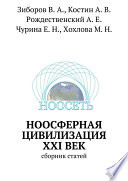 Зиборов В. А., Костин А. В.
Рождественский А. Е.
Чурина Е. Н., Хохлова М. Н.

НООСЕТЬ

НООСФЕРНАЯ
ЦИВИЛИЗАЦИЯ
XXI ВЕК
сборник статей